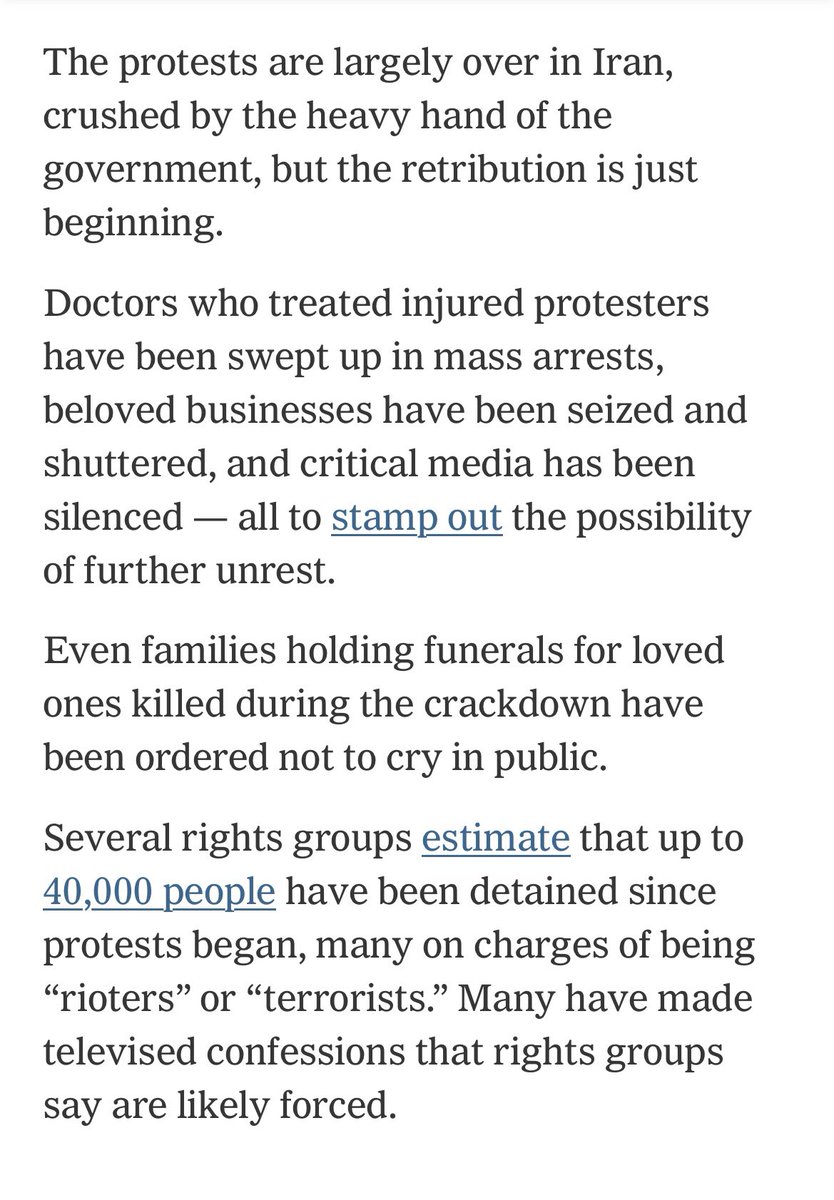 The protests are largely over in Iran, crushed by the heavy hand of the government, but the retribution is just beginning.

Doctors who treated injured protesters have been swept up in mass arrests, beloved businesses have been seized and shuttered, and critical media has been silenced — all to stamp out the possibility of further unrest.

Even families holding funerals for loved ones killed during the crackdown have been ordered not to cry in public.

Several rights groups estimate that up to 40,000 people have been detained since protests began, many on charges of being “rioters” or “terrorists.” Many have made televised confessions that rights groups say are likely forced.